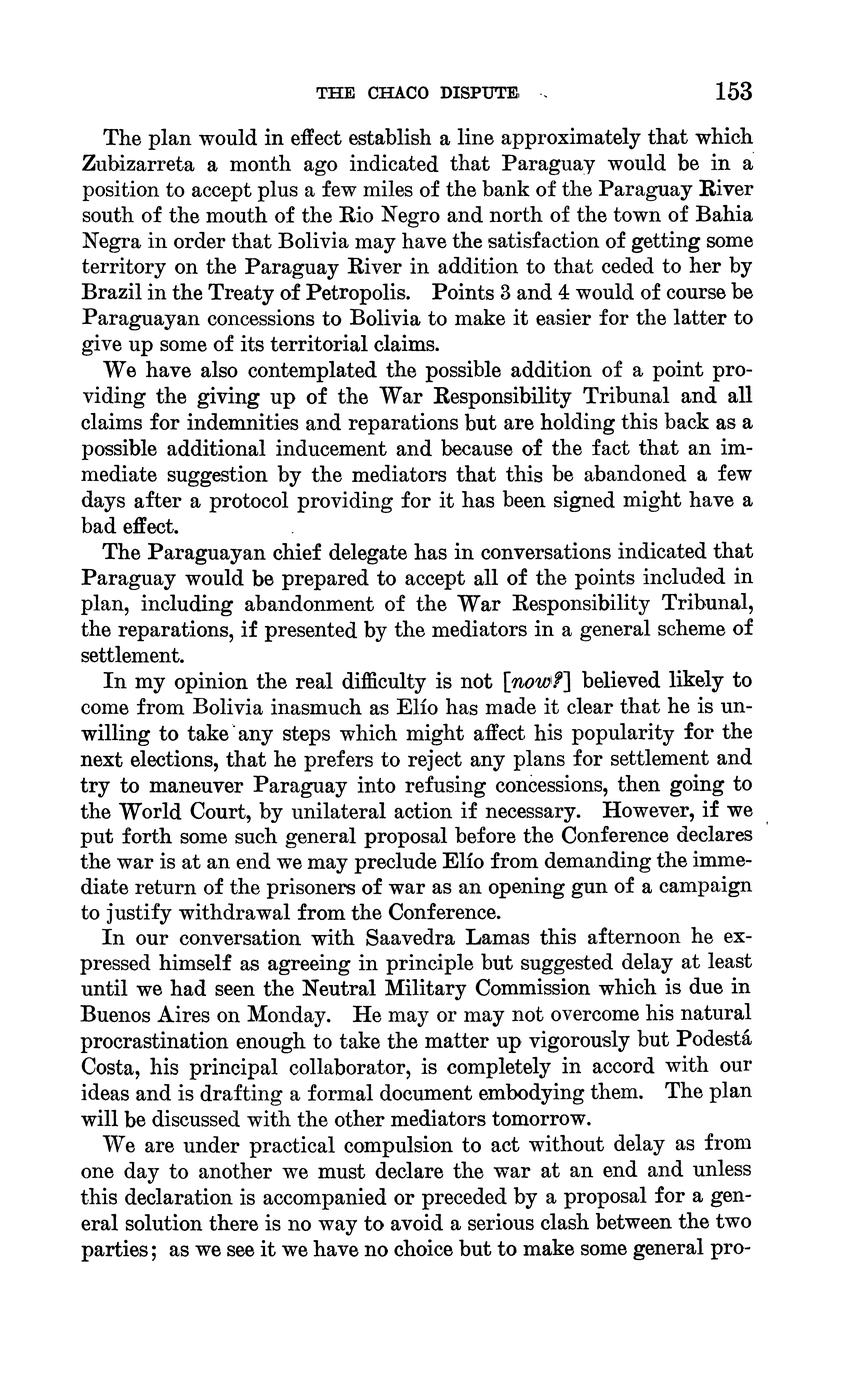 THE CHACO DISPUTE 153

The plan would in effect establish a line approximately that which Zubizarreta a month ago indicated that Paraguay would be in a position to accept plus a few miles of the bank of the Paraguay River south of the mouth of the Rio Negro and north of the town of Bahia Negra in order that Bolivia may have the satisfaction of getting some territory on the Paraguay River in addition to that ceded to her by Brazil in the Treaty of Petropolis. Points 3 and 4 would of course be Paraguayan concessions to Bolivia to make it easier for the latter to give up some of its territorial claims.

We have also contemplated the possible addition of a point providing the giving up of the War Responsibility Tribunal and all claims for indemnities and reparations but are holding this back as a possible additional inducement and because of the fact that an immediate suggestion by the mediators that this be abandoned a few days after a protocol providing for it has been signed might have a bad effect.

The Paraguayan chief delegate has in conversations indicated that Paraguay would be prepared to accept all of the points included in plan, including abandonment of the War Responsibility Tribunal, the reparations, if presented by the mediators in a general scheme of settlement.

In my opinion the real difficulty is not [now?] believed likely to come from Bolivia inasmuch as Elío has made it clear that he is unwilling to take any steps which might affect his popularity for the next elections, that he prefers to reject any plans for settlement and try to maneuver Paraguay into refusing concessions, then going to the World Court, by unilateral action if necessary. However, if we put forth some such general proposal before the Conference declares the war is at an end we may preclude Elío from demanding the immediate return of the prisoners of war as an opening gun of a campaign to justify withdrawal from the Conference.

In our conversation with Saavedra Lamas this afternoon he expressed himself as agreeing in principle but suggested delay at least until we had seen the Neutral Military Commission which is due in Buenos Aires on Monday. He may or may not overcome his natural procrastination enough to take the matter up vigorously but Podestá Costa, his principal collaborator, is completely in accord with our ideas and is drafting a formal document embodying them. The plan will be discussed with the other mediators tomorrow.

We are under practical compulsion to act without delay as from one day to another we must declare the war at an end and unless this declaration is accompanied or preceded by a proposal for a general solution there is no way to avoid a serious clash between the two parties; as we see it we have no choice but to make some general pro-